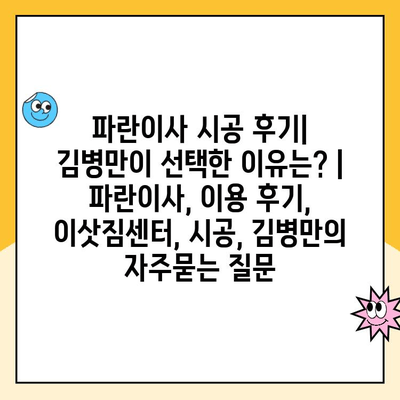 파란이사 시공 후기| 김병만이 선택한 이유는? | 파란이사, 이용 후기, 이삿짐센터, 시공, 김병만의 자주묻는 질문